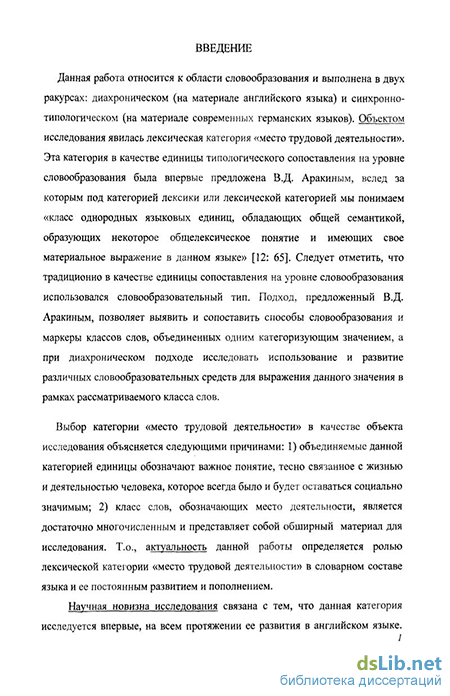 ВВЕДЕНИЕ

Данная работа относится к области словообразования и выполнена в двух ракурсах: диахроническом (на материале английского языка) и синхронно-типологическом (на материале современных германских языков). Объектом исследования явилась лексическая категория «место трудовой деятельности». Эта категория в качестве единицы типологического сопоставления на уровне словообразования была впервые предложена В.Д. Аракиным, вслед за которым под категорией лексики или лексической категорией мы понимаем «класс однородных языковых единиц, обладающих общей семантикой, образующих некоторое общелексическое понятие и имеющих свое материальное выражение в данном языке» [12: 65]. Следует отметить, что традиционно в качестве единицы сопоставления на уровне словообразования использовался словообразовательный тип. Подход, предложенный В.Д. Аракиным, позволяет выявить и сопоставить способы словообразования и маркеры классов слов, объединенных одним категоризующим значением, а при диахроническом подходе исследовать использование и развитие различных словообразовательных средств для выражения данного значения в рамках рассматриваемого класса слов.

Выбор категории «место трудовой деятельности» в качестве объекта исследования объясняется следующими причинами: 1) объединяемые данной категорией единицы обозначают важное понятие, тесно связанное с жизнью и деятельностью человека, которое всегда было и будет оставаться социально значимым; 2) класс слов, обозначающих место деятельности, является достаточно многочисленным и представляет собой обширный материал для исследования. Т.о., актуальность данной работы определяется ролью лексической категории «место трудовой деятельности» в словарном составе языка и ее постоянным развитием и пополнением.

Научная новизна исследования связана с тем, что данная категория исследуется впервые, на всем протяжении ее развития в английском языке.

1

dsLib.net
библиотека диссертаций